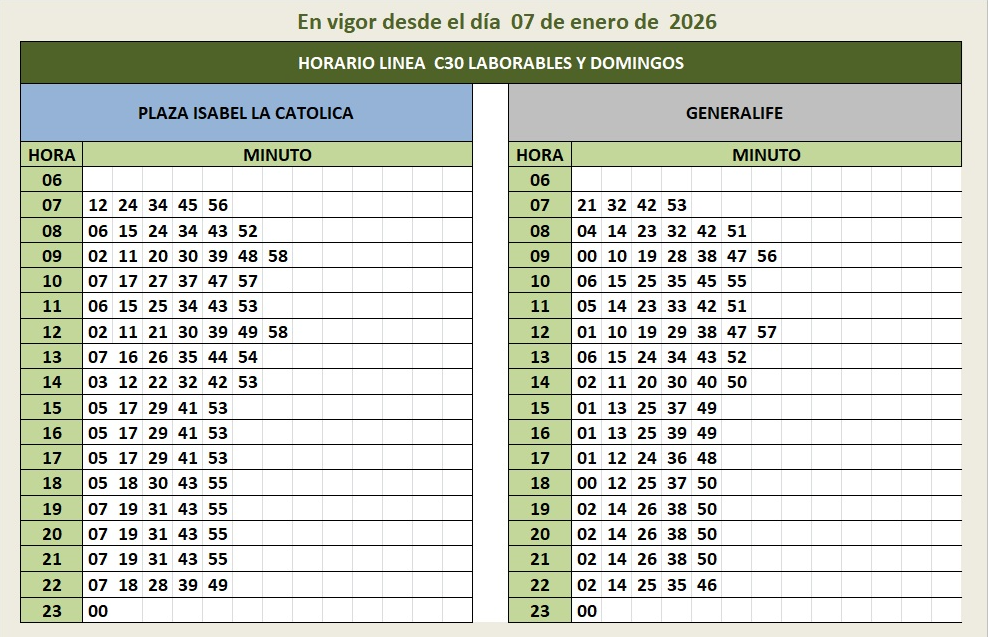 En vigor desde el día 07 de enero de 2026

HORARIO LINEA C30 LABORABLES Y DOMINGOS

PLAZA ISABEL LA CATOLICA

| HORA | MINUTO |
|---|---|
| 06 | |
| 07 | 12 24 34 45 56 |
| 08 | 06 15 24 34 43 52 |
| 09 | 02 11 20 30 39 48 58 |
| 10 | 07 17 27 37 47 57 |
| 11 | 06 15 25 34 43 53 |
| 12 | 02 11 21 30 39 49 58 |
| 13 | 07 16 26 35 44 54 |
| 14 | 03 12 22 32 42 53 |
| 15 | 05 17 29 41 53 |
| 16 | 05 17 29 41 53 |
| 17 | 05 17 29 41 53 |
| 18 | 05 18 30 43 55 |
| 19 | 07 19 31 43 55 |
| 20 | 07 19 31 43 55 |
| 21 | 07 19 31 43 55 |
| 22 | 07 18 28 39 49 |
| 23 | 00 |

GENERALIFE

| HORA | MINUTO |
|---|---|
| 06 | |
| 07 | 21 32 42 53 |
| 08 | 04 14 23 32 42 51 |
| 09 | 00 10 19 28 38 47 56 |
| 10 | 06 15 25 35 45 55 |
| 11 | 05 14 23 33 42 51 |
| 12 | 01 10 19 29 38 47 57 |
| 13 | 06 15 24 34 43 52 |
| 14 | 02 11 20 30 40 50 |
| 15 | 01 13 25 37 49 |
| 16 | 01 13 25 39 49 |
| 17 | 01 12 24 36 48 |
| 18 | 00 12 25 37 50 |
| 19 | 02 14 26 38 50 |
| 20 | 02 14 26 38 50 |
| 21 | 02 14 26 38 50 |
| 22 | 02 14 25 35 46 |
| 23 | 00 |